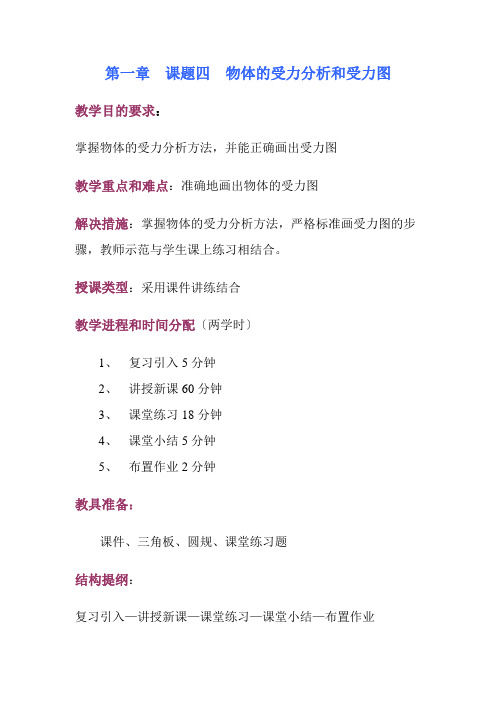 第一章　课题四　物体的受力分析和受力图

教学目的要求：

掌握物体的受力分析方法，并能正确画出受力图

教学重点和难点：准确地画出物体的受力图

解决措施：掌握物体的受力分析方法，严格标准画受力图的步骤，教师示范与学生课上练习相结合。

授课类型：采用课件讲练结合

教学进程和时间分配〔两学时〕

1、　复习引入 5 分钟

2、　讲授新课 60 分钟

3、　课堂练习 18 分钟

4、　课堂小结 5 分钟

5、　布置作业 2 分钟

教具准备：

课件、三角板、圆规、课堂练习题

结构提纲：

复习引入—讲授新课—课堂练习—课堂小结—布置作业